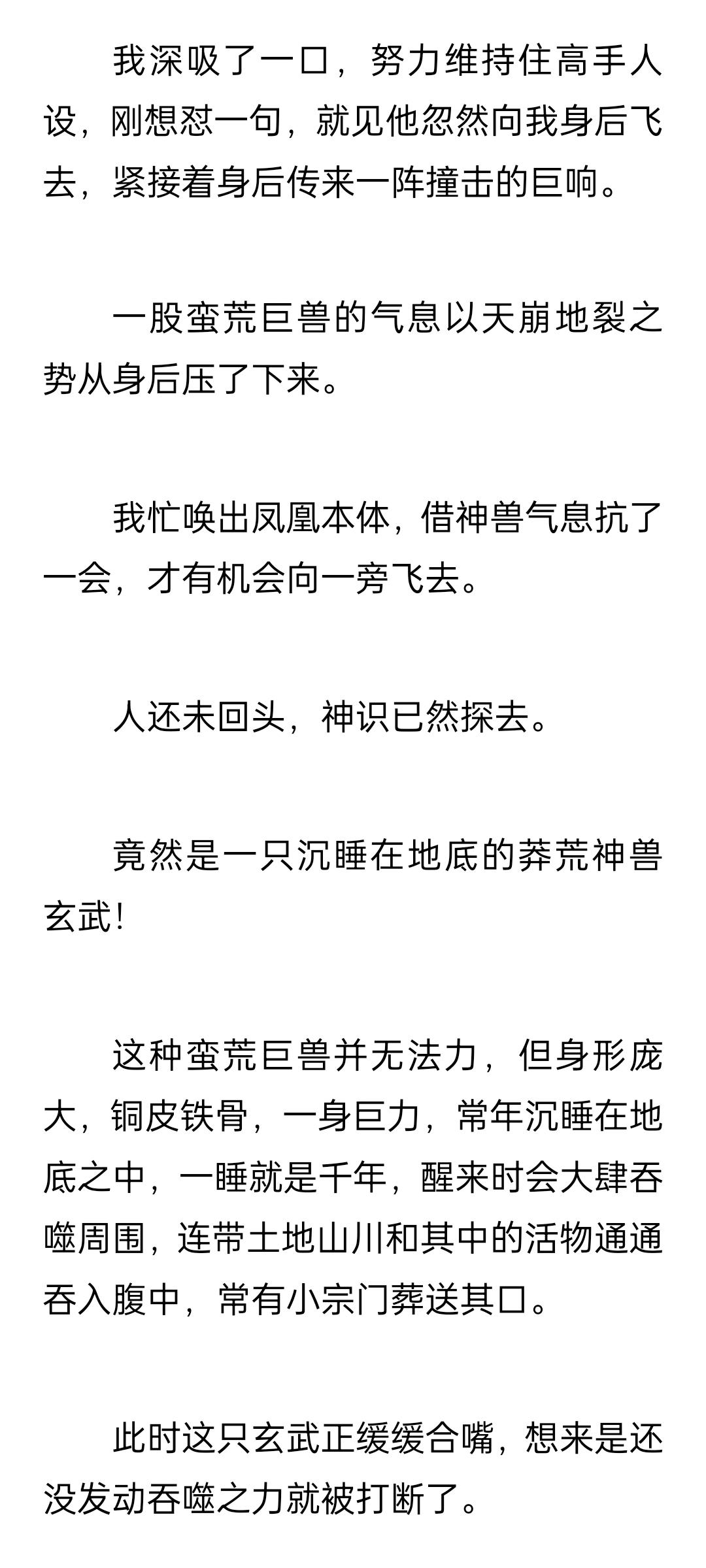 我深吸了一口，努力维持住高手人设，刚想怼一句，就见他忽然向我身后飞去，紧接着身后传来一阵撞击的巨响。

一股蛮荒巨兽的气息以天崩地裂之势从身后压了下来。

我忙唤出凤凰本体，借神兽气息抗了一会，才有机会向一旁飞去。

人还未回头，神识已然探去。

竟然是一只沉睡在地底的莽荒神兽玄武！

这种蛮荒巨兽并无法力，但身形庞大，铜皮铁骨，一身巨力，常年沉睡在地底之中，一睡就是千年，醒来时会大肆吞噬周围，连带土地山川和其中的活物通通吞入腹中，常有小宗门葬送其口。

此时这只玄武正缓缓合嘴，想来是还没发动吞噬之力就被打断了。